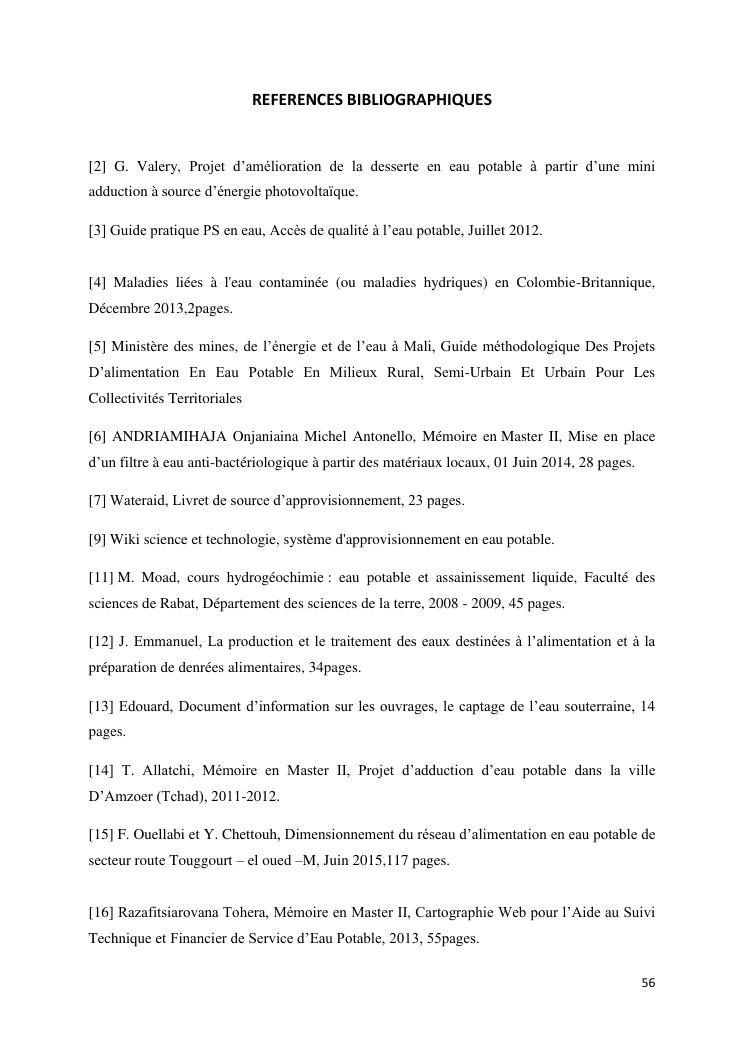 REFERENCES BIBLIOGRAPHIQUES

[2] G. Valery, Projet d'amélioration de la desserte en eau potable à partir d'une mini adduction à source d'énergie photovoltaïque.

[3] Guide pratique PS en eau, Accès de qualité à l'eau potable, Juillet 2012.

[4] Maladies liées à l'eau contaminée (ou maladies hydriques) en Colombie-Britannique, Décembre 2013,2pages.

[5] Ministère des mines, de l'énergie et de l'eau à Mali, Guide méthodologique Des Projets D'alimentation En Eau Potable En Milieux Rural, Semi-Urbain Et Urbain Pour Les Collectivités Territoriales

[6] ANDRIAMIHAJA Onjaniaina Michel Antonello, Mémoire en Master II, Mise en place d'un filtre à eau anti-bactériologique à partir des matériaux locaux, 01 Juin 2014, 28 pages.

[7] Wateraid, Livret de source d'approvisionnement, 23 pages.

[9] Wiki science et technologie, système d'approvisionnement en eau potable.

[11] M. Moad, cours hydrogéochimie : eau potable et assainissement liquide, Faculté des sciences de Rabat, Département des sciences de la terre, 2008 - 2009, 45 pages.

[12] J. Emmanuel, La production et le traitement des eaux destinées à l'alimentation et à la préparation de denrées alimentaires, 34pages.

[13] Edouard, Document d'information sur les ouvrages, le captage de l'eau souterraine, 14 pages.

[14] T. Allatchi, Mémoire en Master II, Projet d'adduction d'eau potable dans la ville D'Amzoer (Tchad), 2011-2012.

[15] F. Ouellabi et Y. Chettouh, Dimensionnement du réseau d'alimentation en eau potable de secteur route Touggourt – el oued –M, Juin 2015,117 pages.

[16] Razafitsiarovana Tohera, Mémoire en Master II, Cartographie Web pour l'Aide au Suivi Technique et Financier de Service d'Eau Potable, 2013, 55pages.

56